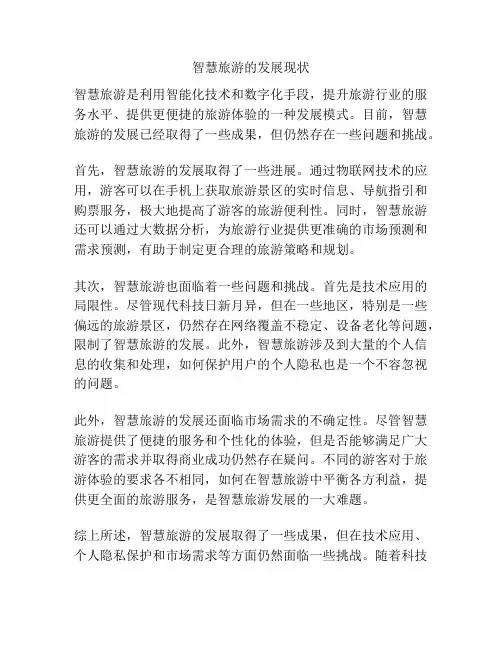 智慧旅游的发展现状

智慧旅游是利用智能化技术和数字化手段，提升旅游行业的服务水平、提供更便捷的旅游体验的一种发展模式。目前，智慧旅游的发展已经取得了一些成果，但仍然存在一些问题和挑战。

首先，智慧旅游的发展取得了一些进展。通过物联网技术的应用，游客可以在手机上获取旅游景区的实时信息、导航指引和购票服务，极大地提高了游客的旅游便利性。同时，智慧旅游还可以通过大数据分析，为旅游行业提供更准确的市场预测和需求预测，有助于制定更合理的旅游策略和规划。

其次，智慧旅游也面临着一些问题和挑战。首先是技术应用的局限性。尽管现代科技日新月异，但在一些地区，特别是一些偏远的旅游景区，仍然存在网络覆盖不稳定、设备老化等问题，限制了智慧旅游的发展。此外，智慧旅游涉及到大量的个人信息的收集和处理，如何保护用户的个人隐私也是一个不容忽视的问题。

此外，智慧旅游的发展还面临市场需求的不确定性。尽管智慧旅游提供了便捷的服务和个性化的体验，但是否能够满足广大游客的需求并取得商业成功仍然存在疑问。不同的游客对于旅游体验的要求各不相同，如何在智慧旅游中平衡各方利益，提供更全面的旅游服务，是智慧旅游发展的一大难题。

综上所述，智慧旅游的发展取得了一些成果，但在技术应用、个人隐私保护和市场需求等方面仍然面临一些挑战。随着科技